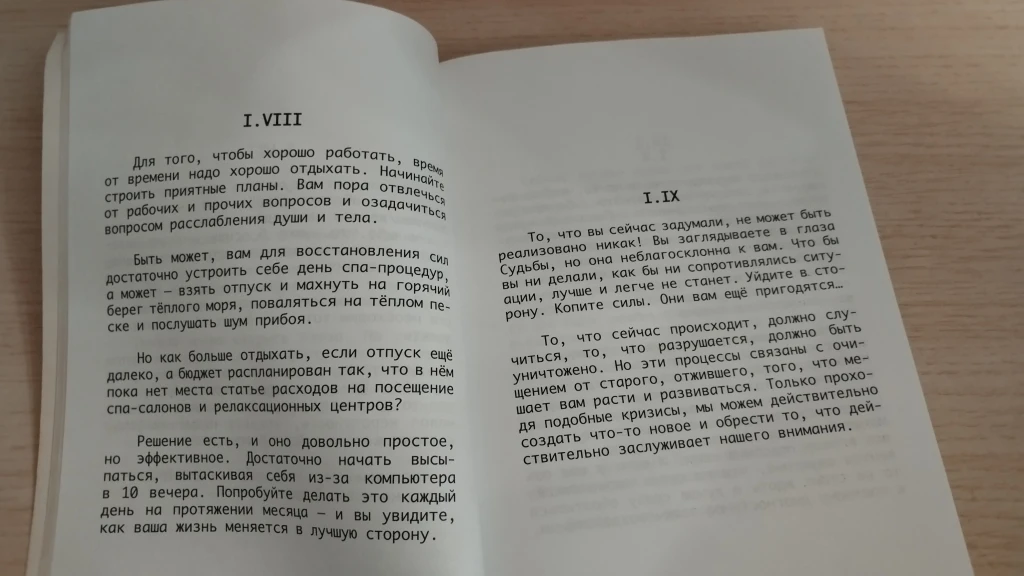 I.VIII

Для того, чтобы хорошо работать, время от времени надо хорошо отдыхать. Начинайте строить приятные планы. Вам пора отвлечься от рабочих и прочих вопросов и озадачиться вопросом расслабления души и тела.

Быть может, вам для восстановления сил достаточно устроить себе день спа-процедур, а может — взять отпуск и махнуть на горячий берег тёплого моря, поваляться на тёплом песке и послушать шум прибоя.

Но как больше отдыхать, если отпуск ещё далеко, а бюджет распланирован так, что в нём пока нет места статье расходов на посещение спа-салонов и релаксационных центров?

Решение есть, и оно довольно простое, но эффективное. Достаточно начать высыпаться, вытаскивая себя из-за компьютера в 10 вечера. Попробуйте делать это каждый день на протяжении месяца — и вы увидите, как ваша жизнь меняется в лучшую сторону.

I.IX

То, что вы сейчас задумали, не может быть реализовано никак! Вы заглядываете в глаза Судьбы, но она неблагосклонна к вам. Что бы вы ни делали, как бы ни сопротивлялись ситуации, лучше и легче не станет. Уйдите в сторону. Копите силы. Они вам ещё пригодятся…

То, что сейчас происходит, должно случиться, то, что разрушается, должно быть уничтожено. Но эти процессы связаны с очищением от старого, отжившего, того, что мешает вам расти и развиваться. Только проходя подобные кризисы, мы можем действительно создать что-то новое и обрести то, что действительно заслуживает нашего внимания.